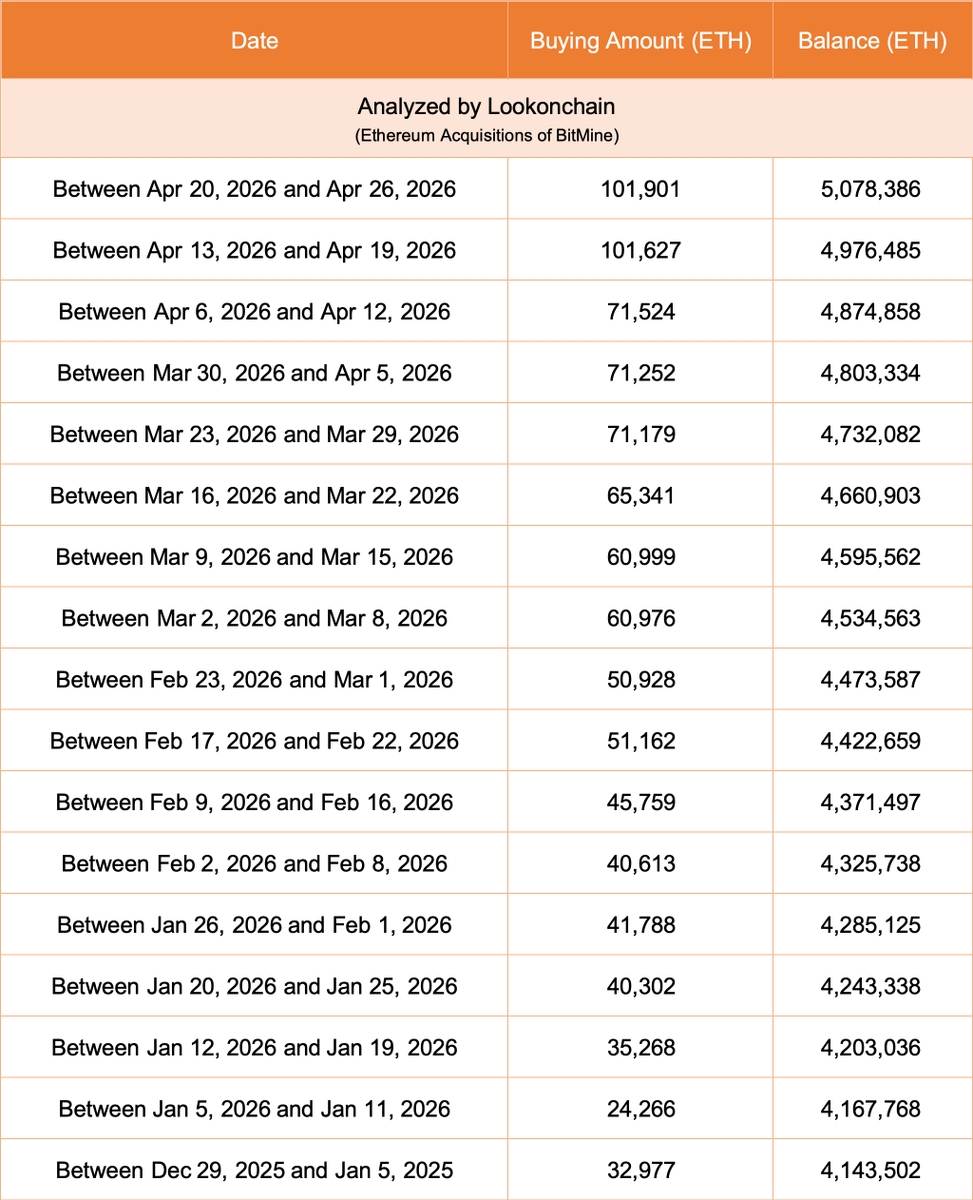 | Date | Buying Amount (ETH) | Balance (ETH) |
|---|---|---|
| Analyzed by Lookonchain (Ethereum Acquisitions of BitMine) | | |
| Between Apr 20, 2026 and Apr 26, 2026 | 101,901 | 5,078,386 |
| Between Apr 13, 2026 and Apr 19, 2026 | 101,627 | 4,976,485 |
| Between Apr 6, 2026 and Apr 12, 2026 | 71,524 | 4,874,858 |
| Between Mar 30, 2026 and Apr 5, 2026 | 71,252 | 4,803,334 |
| Between Mar 23, 2026 and Mar 29, 2026 | 71,179 | 4,732,082 |
| Between Mar 16, 2026 and Mar 22, 2026 | 65,341 | 4,660,903 |
| Between Mar 9, 2026 and Mar 15, 2026 | 60,999 | 4,595,562 |
| Between Mar 2, 2026 and Mar 8, 2026 | 60,976 | 4,534,563 |
| Between Feb 23, 2026 and Mar 1, 2026 | 50,928 | 4,473,587 |
| Between Feb 17, 2026 and Feb 22, 2026 | 51,162 | 4,422,659 |
| Between Feb 9, 2026 and Feb 16, 2026 | 45,759 | 4,371,497 |
| Between Feb 2, 2026 and Feb 8, 2026 | 40,613 | 4,325,738 |
| Between Jan 26, 2026 and Feb 1, 2026 | 41,788 | 4,285,125 |
| Between Jan 20, 2026 and Jan 25, 2026 | 40,302 | 4,243,338 |
| Between Jan 12, 2026 and Jan 19, 2026 | 35,268 | 4,203,036 |
| Between Jan 5, 2026 and Jan 11, 2026 | 24,266 | 4,167,768 |
| Between Dec 29, 2025 and Jan 5, 2025 | 32,977 | 4,143,502 |